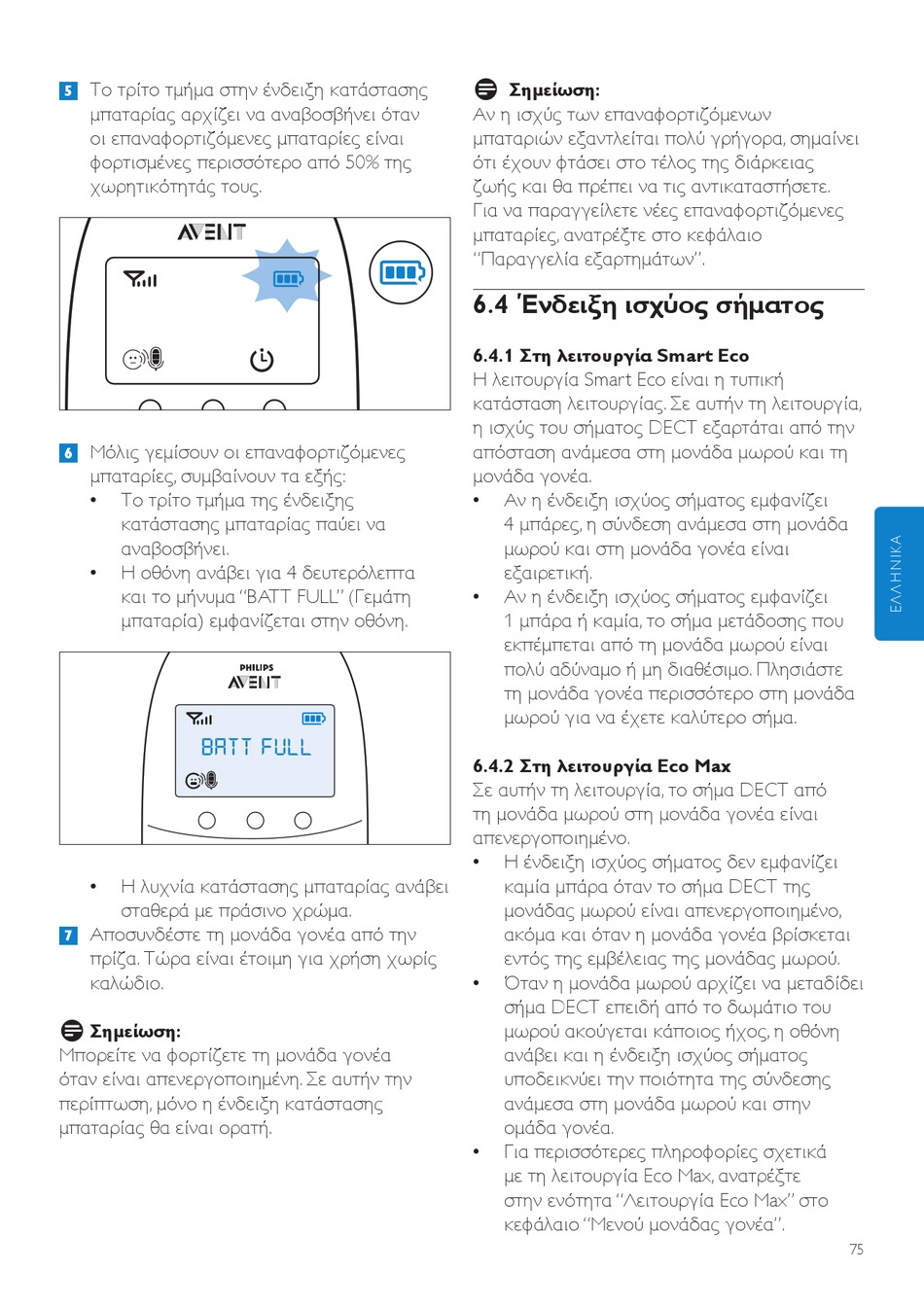 5 Το τρίτο τμήμα στην ένδειξη κατάστασης μπαταρίας αρχίζει να αναβοσβήνει όταν οι επαναφορτιζόμενες μπαταρίες είναι φορτισμένες περισσότερο από 50% της χωρητικότητάς τους.

AVENT

6 Μόλις γεμίσουν οι επαναφορτιζόμενες μπαταρίες, συμβαίνουν τα εξής:
• Το τρίτο τμήμα της ένδειξης κατάστασης μπαταρίας παύει να αναβοσβήνει.
• Η οθόνη ανάβει για 4 δευτερόλεπτα και το μήνυμα "BATT FULL" (Γεμάτη μπαταρία) εμφανίζεται στην οθόνη.

PHILIPS
AVENT
BATT FULL

• Η λυχνία κατάστασης μπαταρίας ανάβει σταθερά με πράσινο χρώμα.
7 Αποσυνδέστε τη μονάδα γονέα από την πρίζα. Τώρα είναι έτοιμη για χρήση χωρίς καλώδιο.

Σημείωση:
Μπορείτε να φορτίζετε τη μονάδα γονέα όταν είναι απενεργοποιημένη. Σε αυτήν την περίπτωση, μόνο η ένδειξη κατάστασης μπαταρίας θα είναι ορατή.

Σημείωση:
Αν η ισχύς των επαναφορτιζόμενων μπαταριών εξαντλείται πολύ γρήγορα, σημαίνει ότι έχουν φτάσει στο τέλος της διάρκειας ζωής και θα πρέπει να τις αντικαταστήσετε. Για να παραγγείλετε νέες επαναφορτιζόμενες μπαταρίες, ανατρέξτε στο κεφάλαιο "Παραγγελία εξαρτημάτων".

6.4 Ένδειξη ισχύος σήματος

6.4.1 Στη λειτουργία Smart Eco
Η λειτουργία Smart Eco είναι η τυπική κατάσταση λειτουργίας. Σε αυτήν τη λειτουργία, η ισχύς του σήματος DECT εξαρτάται από την απόσταση ανάμεσα στη μονάδα μωρού και τη μονάδα γονέα.
• Αν η ένδειξη ισχύος σήματος εμφανίζει 4 μπάρες, η σύνδεση ανάμεσα στη μονάδα μωρού και στη μονάδα γονέα είναι εξαιρετική.
• Αν η ένδειξη ισχύος σήματος εμφανίζει 1 μπάρα ή καμία, το σήμα μετάδοσης που εκπέμπεται από τη μονάδα μωρού είναι πολύ αδύναμο ή μη διαθέσιμο. Πλησιάστε τη μονάδα γονέα περισσότερο στη μονάδα μωρού για να έχετε καλύτερο σήμα.

6.4.2 Στη λειτουργία Eco Max
Σε αυτήν τη λειτουργία, το σήμα DECT από τη μονάδα μωρού στη μονάδα γονέα είναι απενεργοποιημένο.
• Η ένδειξη ισχύος σήματος δεν εμφανίζει καμία μπάρα όταν το σήμα DECT της μονάδας μωρού είναι απενεργοποιημένο, ακόμα και όταν η μονάδα γονέα βρίσκεται εντός της εμβέλειας της μονάδας μωρού.
• Όταν η μονάδα μωρού αρχίζει να μεταδίδει σήμα DECT επειδή από το δωμάτιο του μωρού ακούγεται κάποιος ήχος, η οθόνη ανάβει και η ένδειξη ισχύος σήματος υποδεικνύει την ποιότητα της σύνδεσης ανάμεσα στη μονάδα μωρού και στην ομάδα γονέα.
• Για περισσότερες πληροφορίες σχετικά με τη λειτουργία Eco Max, ανατρέξτε στην ενότητα "Λειτουργία Eco Max" στο κεφάλαιο "Μενού μονάδας γονέα".

ΕΛΛΗΝΙΚΑ

75